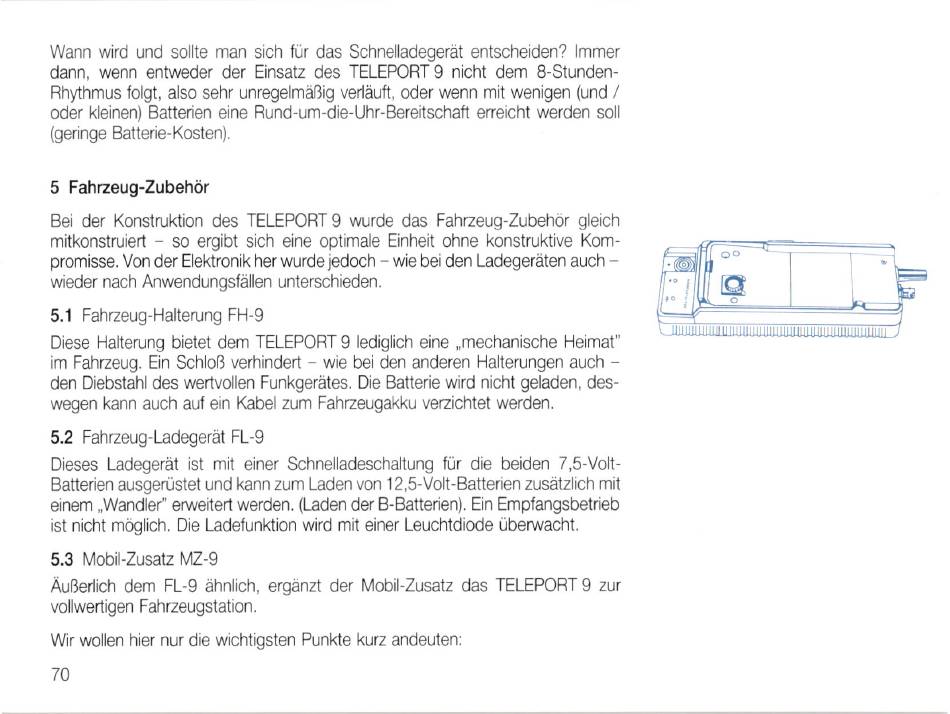 Wann wird und sollte man sich für das Schnelladegerät entscheiden? Immer dann, wenn entweder der Einsatz des TELEPORT 9 nicht dem 8-Stunden-Rhythmus folgt, also sehr unregelmäßig verläuft, oder wenn mit wenigen (und / oder kleinen) Batterien eine Rund-um-die-Uhr-Bereitschaft erreicht werden soll (geringe Batterie-Kosten).

5 Fahrzeug-Zubehör

Bei der Konstruktion des TELEPORT 9 wurde das Fahrzeug-Zubehör gleich mitkonstruiert – so ergibt sich eine optimale Einheit ohne konstruktive Kompromisse. Von der Elektronik her wurde jedoch – wie bei den Ladegeräten auch – wieder nach Anwendungsfällen unterschieden.

5.1 Fahrzeug-Halterung FH-9

Diese Halterung bietet dem TELEPORT 9 lediglich eine „mechanische Heimat" im Fahrzeug. Ein Schloß verhindert – wie bei den anderen Halterungen auch – den Diebstahl des wertvollen Funkgerätes. Die Batterie wird nicht geladen, deswegen kann auch auf ein Kabel zum Fahrzeugakku verzichtet werden.

5.2 Fahrzeug-Ladegerät FL-9

Dieses Ladegerät ist mit einer Schnelladeschaltung für die beiden 7,5-Volt-Batterien ausgerüstet und kann zum Laden von 12,5-Volt-Batterien zusätzlich mit einem „Wandler" erweitert werden. (Laden der B-Batterien). Ein Empfangsbetrieb ist nicht möglich. Die Ladefunktion wird mit einer Leuchtdiode überwacht.

5.3 Mobil-Zusatz MZ-9

Äußerlich dem FL-9 ähnlich, ergänzt der Mobil-Zusatz das TELEPORT 9 zur vollwertigen Fahrzeugstation.

Wir wollen hier nur die wichtigsten Punkte kurz andeuten:

70